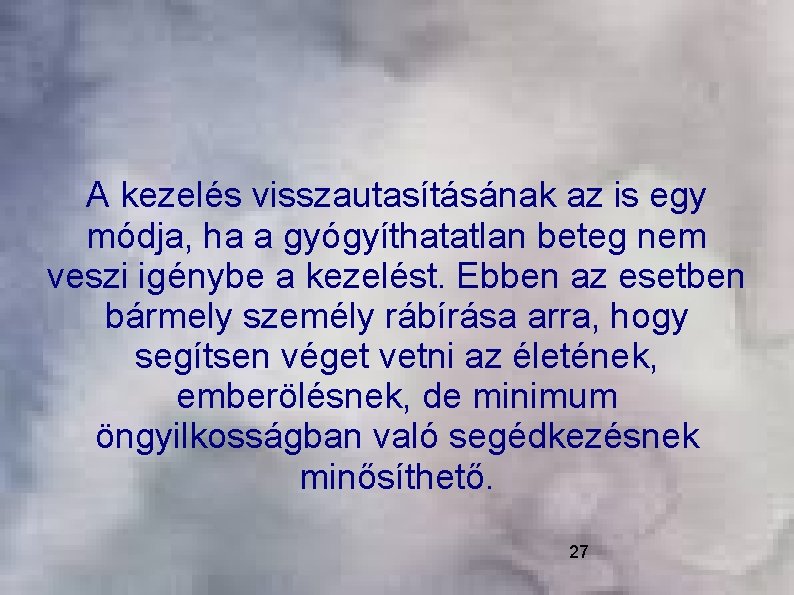 A kezelés visszautasításának az is egy módja, ha a gyógyíthatatlan beteg nem veszi igénybe a kezelést. Ebben az esetben bármely személy rábírása arra, hogy segítsen véget vetni az életének, emberölésnek, de minimum öngyilkosságban való segédkezésnek minősíthető.

27